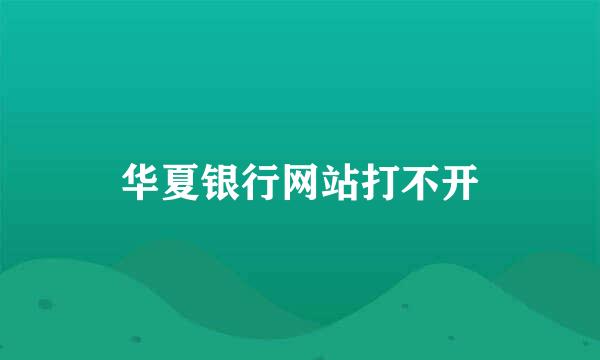 华夏银行网站打不开